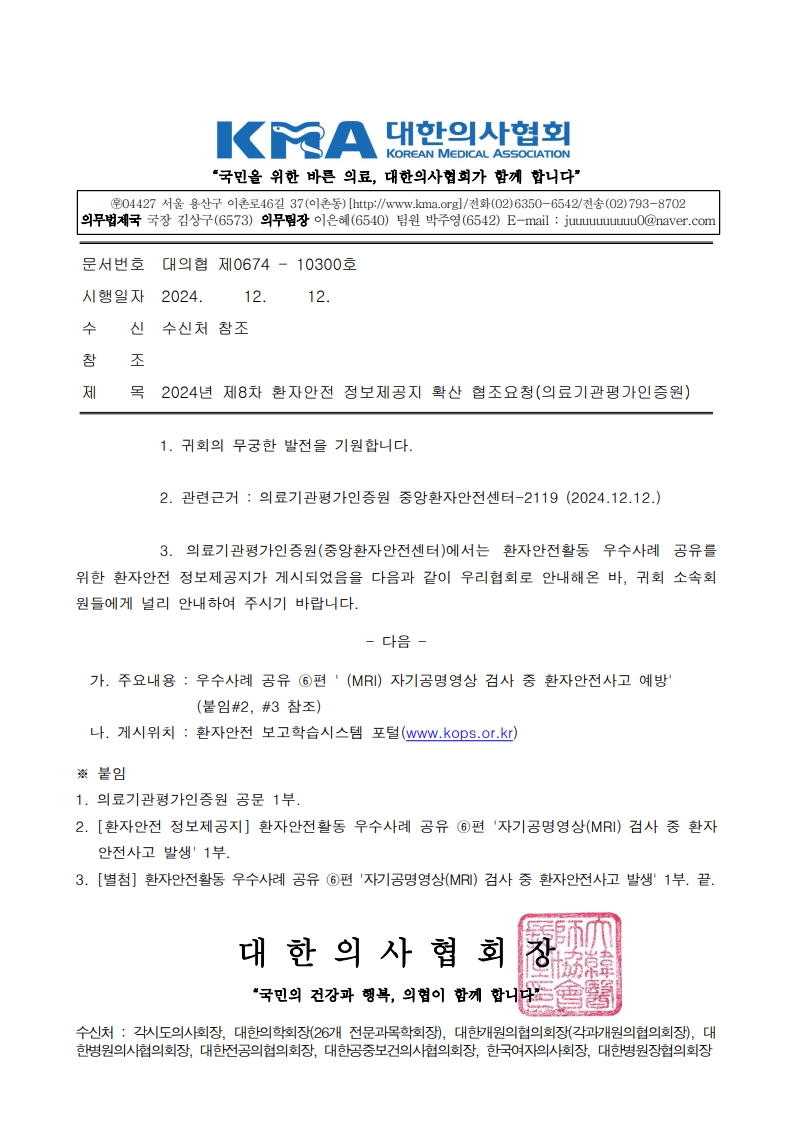 KMA 대한의사협회
KOREAN MEDICAL ASSOCIATION

"국민을 위한 바른 의료, 대한의사협회가 함께 합니다"

㉾04427 서울 용산구 이촌로46길 37(이촌동) [http://www.kma.org]/전화(02)6350-6542/전송(02)793-8702
의무법제국 국장 김상구(6573) 의무팀장 이은혜(6540) 팀원 박주영(6542) E-mail : juuuuuuuuuu0@naver.com

문서번호 대의협 제0674 - 10300호
시행일자 2024. 12. 12.
수 신 수신처 참조
참 조
제 목 2024년 제8차 환자안전 정보제공지 확산 협조요청(의료기관평가인증원)

1. 귀회의 무궁한 발전을 기원합니다.

2. 관련근거 : 의료기관평가인증원 중앙환자안전센터-2119 (2024.12.12.)

3. 의료기관평가인증원(중앙환자안전센터)에서는 환자안전활동 우수사례 공유를 위한 환자안전 정보제공지가 게시되었음을 다음과 같이 우리협회로 안내해온 바, 귀회 소속회원들에게 널리 안내하여 주시기 바랍니다.

- 다음 -

가. 주요내용 : 우수사례 공유 ⑥편 ' (MRI) 자기공명영상 검사 중 환자안전사고 예방'
(붙임#2, #3 참조)
나. 게시위치 : 환자안전 보고학습시스템 포털(www.kops.or.kr)

※ 붙임
1. 의료기관평가인증원 공문 1부.
2. [환자안전 정보제공지] 환자안전활동 우수사례 공유 ⑥편 '자기공명영상(MRI) 검사 중 환자안전사고 발생' 1부.
3. [별첨] 환자안전활동 우수사례 공유 ⑥편 '자기공명영상(MRI) 검사 중 환자안전사고 발생' 1부. 끝.

대 한 의 사 협 회 장

"국민의 건강과 행복, 의협이 함께 합니다"

수신처 : 각시도의사회장, 대한의학회장(26개 전문과목학회장), 대한개원의협의회장(각과개원의협의회장), 대한병원의사협의회장, 대한전공의협의회장, 대한공중보건의사협의회장, 한국여자의사회장, 대한병원장협의회장